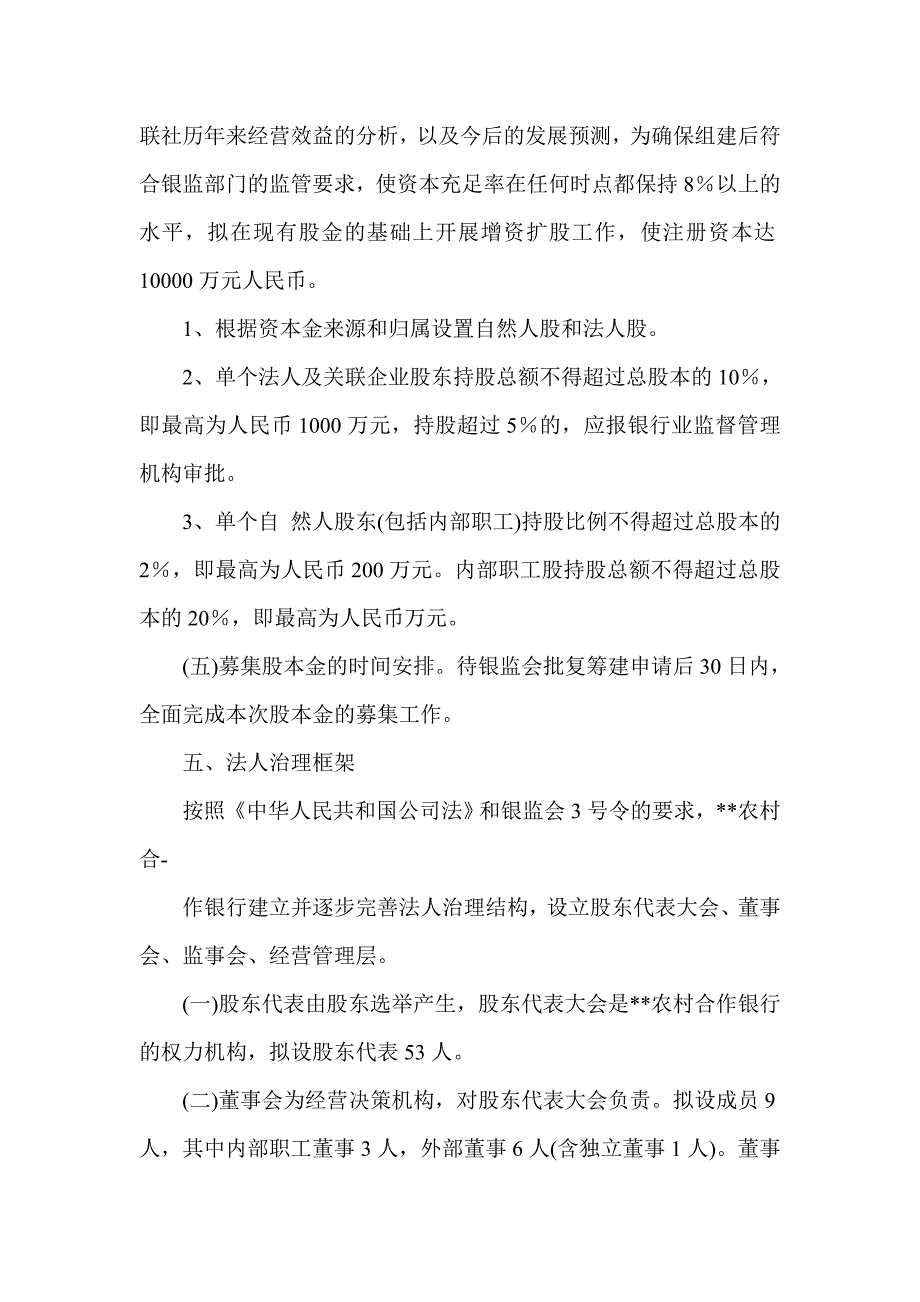 联社历年来经营效益的分析，以及今后的发展预测，为确保组建后符合银监部门的监管要求，使资本充足率在任何时点都保持 8%以上的水平，拟在现有股金的基础上开展增资扩股工作，使注册资本达 10000 万元人民币。

1、根据资本金来源和归属设置自然人股和法人股。

2、单个法人及关联企业股东持股总额不得超过总股本的 10%，即最高为人民币 1000 万元，持股超过 5%的，应报银行业监督管理机构审批。

3、单个自 然人股东(包括内部职工)持股比例不得超过总股本的 2%，即最高为人民币 200 万元。内部职工股持股总额不得超过总股本的 20%，即最高为人民币万元。

(五)募集股本金的时间安排。待银监会批复筹建申请后 30 日内，全面完成本次股本金的募集工作。

五、法人治理框架

按照《中华人民共和国公司法》和银监会 3 号令的要求，**农村合-

作银行建立并逐步完善法人治理结构，设立股东代表大会、董事会、监事会、经营管理层。

(一)股东代表由股东选举产生，股东代表大会是**农村合作银行的权力机构，拟设股东代表 53 人。

(二)董事会为经营决策机构，对股东代表大会负责。拟设成员 9 人，其中内部职工董事 3 人，外部董事 6 人(含独立董事 1 人)。董事